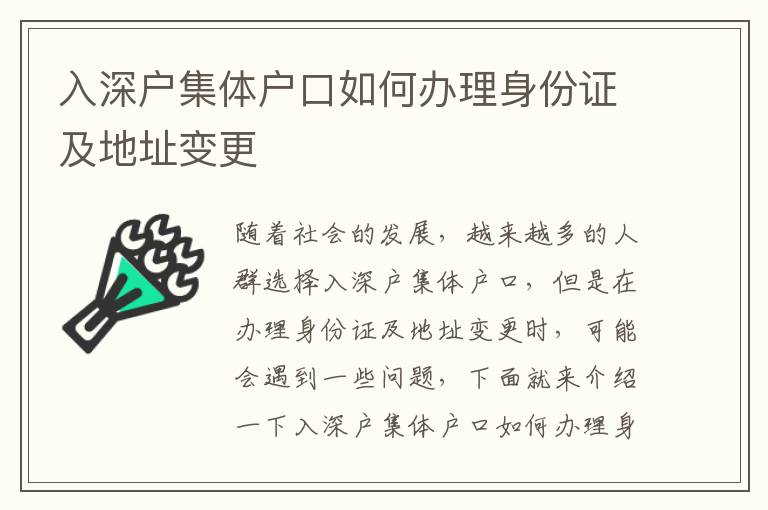 入深户集体户口如何办理身份证及地址变更

随着社会的发展，越来越多的人群选择入深户集体户口，但是在办理身份证及地址变更时，可能会遇到一些问题，下面就来介绍一下入深户集体户口如何办理身